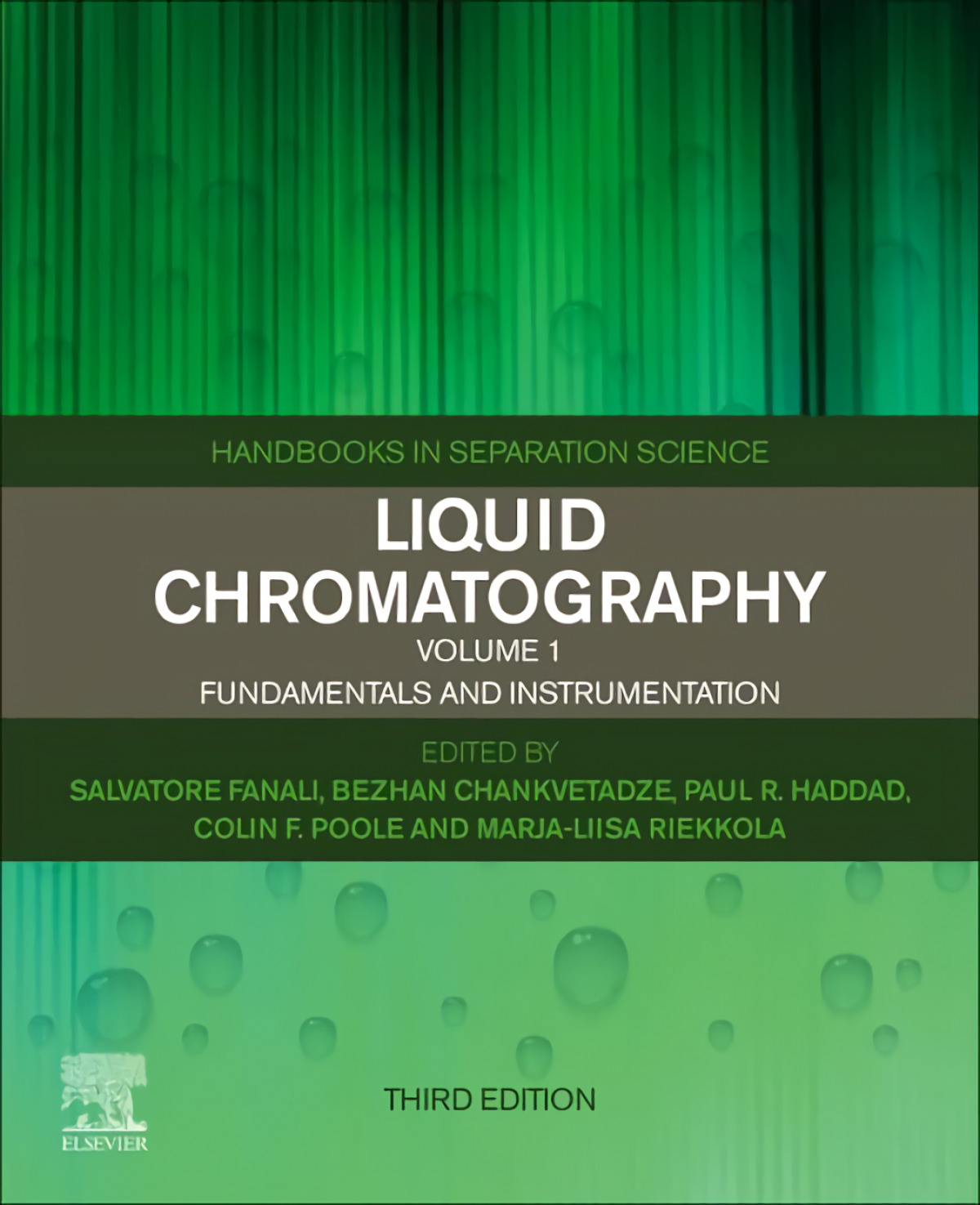 HANDBOOKS IN SEPARATION SCIENCE

LIQUID
CHROMATOGRAPHY

VOLUME 1
FUNDAMENTALS AND INSTRUMENTATION

EDITED BY
SALVATORE FANALI, BEZHAN CHANKVETADZE, PAUL R. HADDAD,
COLIN F. POOLE AND MARJA-LIISA RIEKKOLA

THIRD EDITION

ELSEVIER